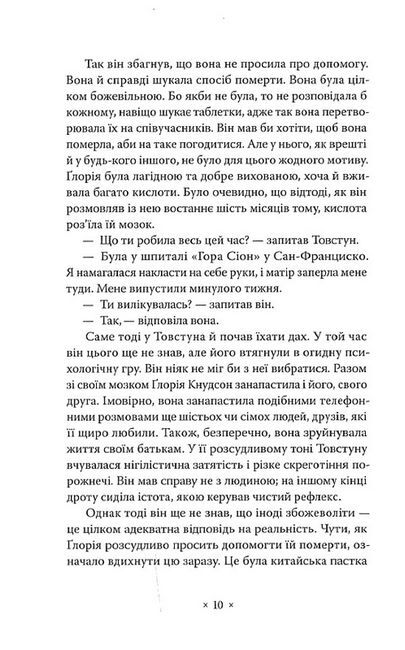 Так він збагнув, що вона не просила про допомогу. Вона й справді шукала спосіб померти. Вона була цілком божевільною. Бо якби не була, то не розповідала б кожному, навіщо шукає таблетки, адже так вона перетворювала їх на співучасників. Він мав би хотіти, щоб вона померла, аби на таке погодитися. Але у нього, як врешті й у будь-кого іншого, не було для цього жодного мотиву. Ґлорія була лагідною та добре вихованою, хоча й вживала багато кислоти. Було очевидно, що відтоді, як він розмовляв із нею востаннє шість місяців тому, кислота роз'їла їй мозок.

— Що ти робила весь цей час? — запитав Товстун.

— Була у шпиталі «Гора Сіон» у Сан-Франциско. Я намагалася накласти на себе руки, і матір заперла мене туди. Мене випустили минулого тижня.

— Ти вилікувалась? — запитав він.

— Так, — відповіла вона.

Саме тоді у Товстуна й почав їхати дах. У той час він цього ще не знав, але його втягнули в огидну психологічну гру. Він ніяк не міг би з неї вибратися. Разом зі своїм мозком Ґлорія Кнудсон занапастила і його, свого друга. Імовірно, вона занапастила подібними телефонними розмовами ще шістьох чи сімох людей, друзів, які її щиро любили. Також, безперечно, вона зруйнувала життя своїм батькам. У її розсудливому тоні Товстуну вчувалася нігілістична затятість і різке скреготіння порожнечі. Він мав справу не з людиною; на іншому кінці дроту сиділа істота, якою керував чистий рефлекс.

Однак тоді він ще не знав, що іноді збожеволіти — це цілком адекватна відповідь на реальність. Чути, як Ґлорія розсудливо просить допомогти їй померти, означало вдихнути цю заразу. Це була китайська пастка

× 10 ×